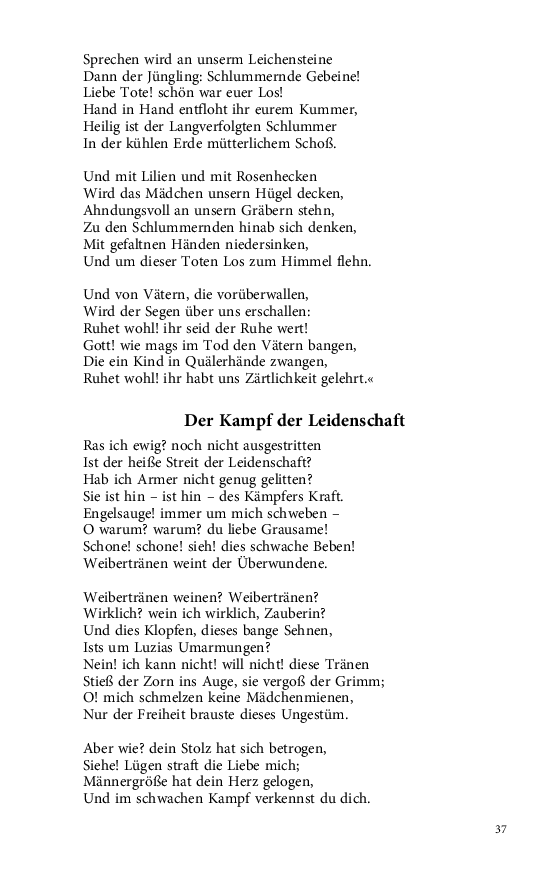 Sprechen wird an unserm Leichensteine
Dann der Jüngling: Schlummernde Gebeine!
Liebe Tote! schön war euer Los!
Hand in Hand entfloht ihr eurem Kummer,
Heilig ist der Langverfolgten Schlummer
In der kühlen Erde mütterlichem Schoß.

Und mit Lilien und mit Rosenhecken
Wird das Mädchen unsern Hügel decken,
Ahndungsvoll an unsern Gräbern stehn,
Zu den Schlummernden hinab sich denken,
Mit gefaltnen Händen niedersinken,
Und um dieser Toten Los zum Himmel flehn.

Und von Vätern, die vorüberwallen,
Wird der Segen über uns erschallen:
Ruhet wohl! ihr seid der Ruhe wert!
Gott! wie mags im Tod den Vätern bangen,
Die ein Kind in Quälerhände zwangen,
Ruhet wohl! ihr habt uns Zärtlichkeit gelehrt.«

Der Kampf der Leidenschaft

Ras ich ewig? noch nicht ausgestritten
Ist der heiße Streit der Leidenschaft?
Hab ich Armer nicht genug gelitten?
Sie ist hin – ist hin – des Kämpfers Kraft.
Engelsauge! immer um mich schweben –
O warum? warum? du liebe Grausame!
Schone! schone! sieh! dies schwache Beben!
Weibertränen weint der Überwundene.

Weibertränen weinen? Weibertränen?
Wirklich? wein ich wirklich, Zauberin?
Und dies Klopfen, dieses bange Sehnen,
Ists um Luzias Umarmungen?
Nein! ich kann nicht! will nicht! diese Tränen
Stieß der Zorn ins Auge, sie vergoß der Grimm;
O! mich schmelzen keine Mädchenmienen,
Nur der Freiheit brauste dieses Ungestüm.

Aber wie? dein Stolz hat sich betrogen,
Siehe! Lügen straft die Liebe mich;
Männergröße hat dein Herz gelogen,
Und im schwachen Kampf verkennst du dich.

37